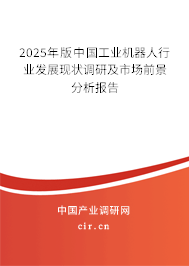 2025年版中国工业机器人行业发展现状调研及市场前景分析报告

中国产业调研网
cir.cn